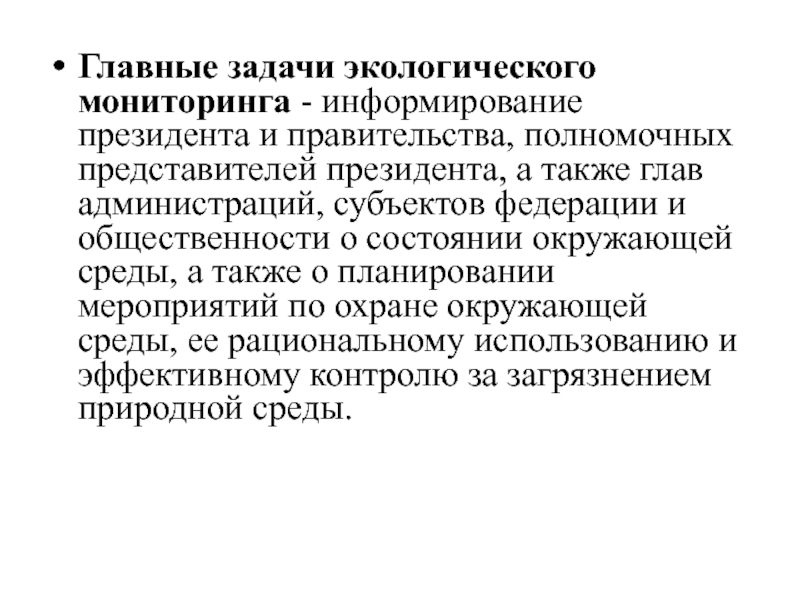 • Главные задачи экологического мониторинга - информирование президента и правительства, полномочных представителей президента, а также глав администраций, субъектов федерации и общественности о состоянии окружающей среды, а также о планировании мероприятий по охране окружающей среды, ее рациональному использованию и эффективному контролю за загрязнением природной среды.